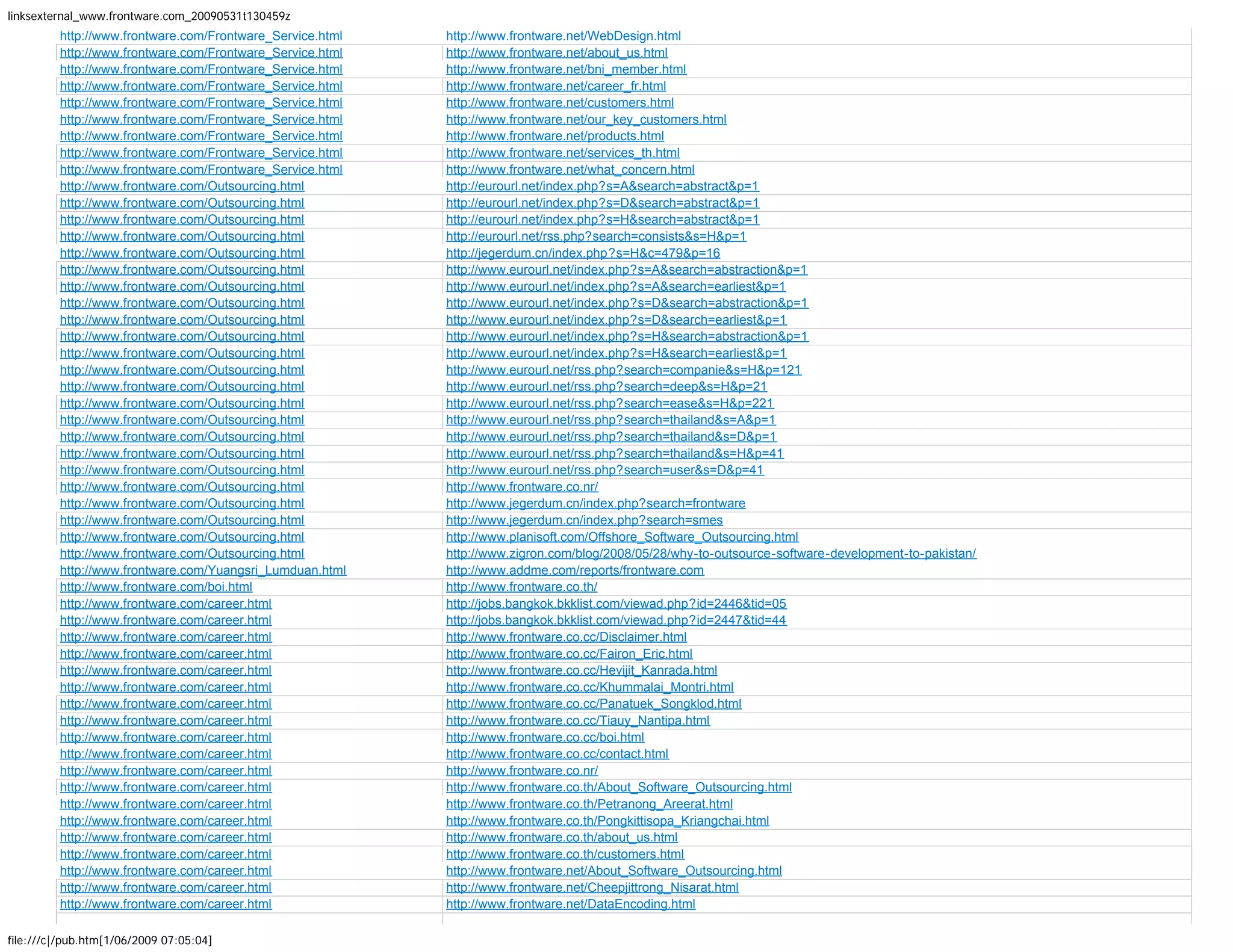 linksexternal_www.frontware.com_20090531t130459z

| | |
|---|---|
| http://www.frontware.com/Frontware_Service.html | http://www.frontware.net/WebDesign.html |
| http://www.frontware.com/Frontware_Service.html | http://www.frontware.net/about_us.html |
| http://www.frontware.com/Frontware_Service.html | http://www.frontware.net/bni_member.html |
| http://www.frontware.com/Frontware_Service.html | http://www.frontware.net/career_fr.html |
| http://www.frontware.com/Frontware_Service.html | http://www.frontware.net/customers.html |
| http://www.frontware.com/Frontware_Service.html | http://www.frontware.net/our_key_customers.html |
| http://www.frontware.com/Frontware_Service.html | http://www.frontware.net/products.html |
| http://www.frontware.com/Frontware_Service.html | http://www.frontware.net/services_th.html |
| http://www.frontware.com/Frontware_Service.html | http://www.frontware.net/what_concern.html |
| http://www.frontware.com/Outsourcing.html | http://eurourl.net/index.php?s=A&search=abstract&p=1 |
| http://www.frontware.com/Outsourcing.html | http://eurourl.net/index.php?s=D&search=abstract&p=1 |
| http://www.frontware.com/Outsourcing.html | http://eurourl.net/index.php?s=H&search=abstract&p=1 |
| http://www.frontware.com/Outsourcing.html | http://eurourl.net/rss.php?search=consists&s=H&p=1 |
| http://www.frontware.com/Outsourcing.html | http://jegerdum.cn/index.php?s=H&c=479&p=16 |
| http://www.frontware.com/Outsourcing.html | http://www.eurourl.net/index.php?s=A&search=abstraction&p=1 |
| http://www.frontware.com/Outsourcing.html | http://www.eurourl.net/index.php?s=A&search=earliest&p=1 |
| http://www.frontware.com/Outsourcing.html | http://www.eurourl.net/index.php?s=D&search=abstraction&p=1 |
| http://www.frontware.com/Outsourcing.html | http://www.eurourl.net/index.php?s=D&search=earliest&p=1 |
| http://www.frontware.com/Outsourcing.html | http://www.eurourl.net/index.php?s=H&search=abstraction&p=1 |
| http://www.frontware.com/Outsourcing.html | http://www.eurourl.net/index.php?s=H&search=earliest&p=1 |
| http://www.frontware.com/Outsourcing.html | http://www.eurourl.net/rss.php?search=companie&s=H&p=121 |
| http://www.frontware.com/Outsourcing.html | http://www.eurourl.net/rss.php?search=deep&s=H&p=21 |
| http://www.frontware.com/Outsourcing.html | http://www.eurourl.net/rss.php?search=ease&s=H&p=221 |
| http://www.frontware.com/Outsourcing.html | http://www.eurourl.net/rss.php?search=thailand&s=A&p=1 |
| http://www.frontware.com/Outsourcing.html | http://www.eurourl.net/rss.php?search=thailand&s=D&p=1 |
| http://www.frontware.com/Outsourcing.html | http://www.eurourl.net/rss.php?search=thailand&s=H&p=41 |
| http://www.frontware.com/Outsourcing.html | http://www.eurourl.net/rss.php?search=user&s=D&p=41 |
| http://www.frontware.com/Outsourcing.html | http://www.frontware.co.nr/ |
| http://www.frontware.com/Outsourcing.html | http://www.jegerdum.cn/index.php?search=frontware |
| http://www.frontware.com/Outsourcing.html | http://www.jegerdum.cn/index.php?search=smes |
| http://www.frontware.com/Outsourcing.html | http://www.planisoft.com/Offshore_Software_Outsourcing.html |
| http://www.frontware.com/Outsourcing.html | http://www.zigron.com/blog/2008/05/28/why-to-outsource-software-development-to-pakistan/ |
| http://www.frontware.com/Yuangsri_Lumduan.html | http://www.addme.com/reports/frontware.com |
| http://www.frontware.com/boi.html | http://www.frontware.co.th/ |
| http://www.frontware.com/career.html | http://jobs.bangkok.bkklist.com/viewad.php?id=2446&tid=05 |
| http://www.frontware.com/career.html | http://jobs.bangkok.bkklist.com/viewad.php?id=2447&tid=44 |
| http://www.frontware.com/career.html | http://www.frontware.co.cc/Disclaimer.html |
| http://www.frontware.com/career.html | http://www.frontware.co.cc/Fairon_Eric.html |
| http://www.frontware.com/career.html | http://www.frontware.co.cc/Hevijit_Kanrada.html |
| http://www.frontware.com/career.html | http://www.frontware.co.cc/Khummalai_Montri.html |
| http://www.frontware.com/career.html | http://www.frontware.co.cc/Panatuek_Songklod.html |
| http://www.frontware.com/career.html | http://www.frontware.co.cc/Tiauy_Nantipa.html |
| http://www.frontware.com/career.html | http://www.frontware.co.cc/boi.html |
| http://www.frontware.com/career.html | http://www.frontware.co.cc/contact.html |
| http://www.frontware.com/career.html | http://www.frontware.co.nr/ |
| http://www.frontware.com/career.html | http://www.frontware.co.th/About_Software_Outsourcing.html |
| http://www.frontware.com/career.html | http://www.frontware.co.th/Petranong_Areerat.html |
| http://www.frontware.com/career.html | http://www.frontware.co.th/Pongkittisopa_Kriangchai.html |
| http://www.frontware.com/career.html | http://www.frontware.co.th/about_us.html |
| http://www.frontware.com/career.html | http://www.frontware.co.th/customers.html |
| http://www.frontware.com/career.html | http://www.frontware.net/About_Software_Outsourcing.html |
| http://www.frontware.com/career.html | http://www.frontware.net/Cheepjittrong_Nisarat.html |
| http://www.frontware.com/career.html | http://www.frontware.net/DataEncoding.html |

file:///c|/pub.htm[1/06/2009 07:05:04]